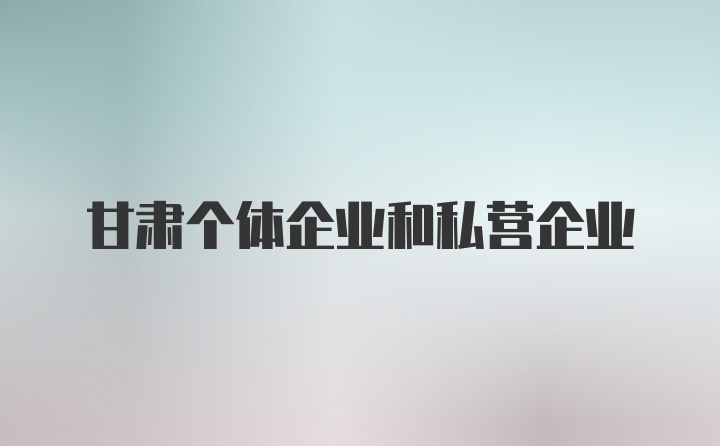 甘肃个体企业和私营企业